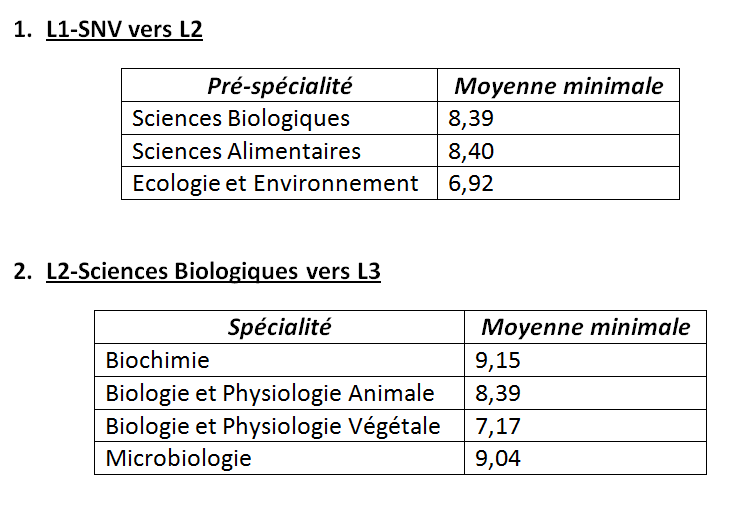 1. L1-SNV vers L2

| Pré-spécialité | Moyenne minimale |
|---|---|
| Sciences Biologiques | 8,39 |
| Sciences Alimentaires | 8,40 |
| Ecologie et Environnement | 6,92 |

2. L2-Sciences Biologiques vers L3

| Spécialité | Moyenne minimale |
|---|---|
| Biochimie | 9,15 |
| Biologie et Physiologie Animale | 8,39 |
| Biologie et Physiologie Végétale | 7,17 |
| Microbiologie | 9,04 |